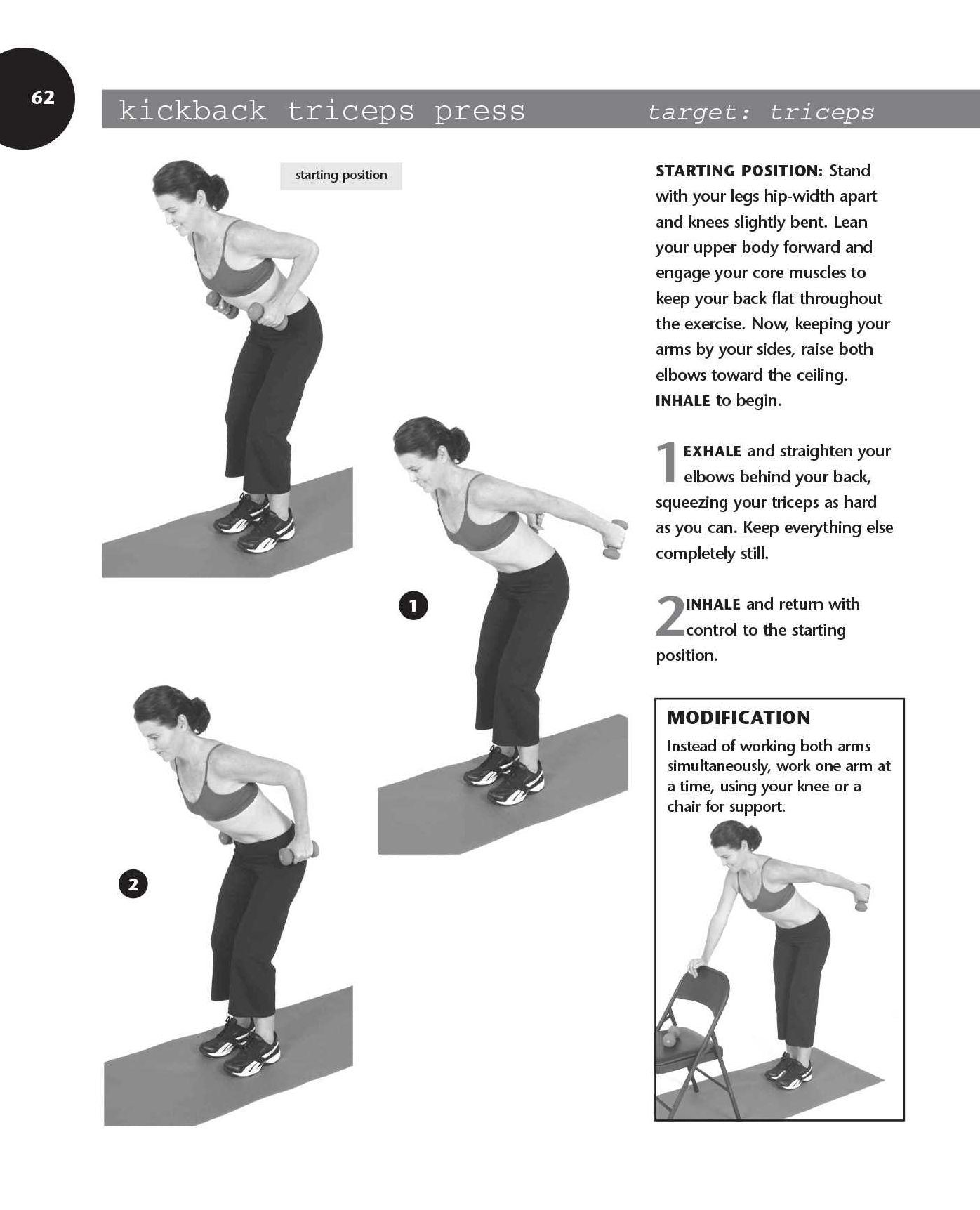 62

kickback triceps press target: triceps

starting position

1

2

STARTING POSITION: Stand with your legs hip-width apart and knees slightly bent. Lean your upper body forward and engage your core muscles to keep your back flat throughout the exercise. Now, keeping your arms by your sides, raise both elbows toward the ceiling. INHALE to begin.

1 EXHALE and straighten your elbows behind your back, squeezing your triceps as hard as you can. Keep everything else completely still.

2 INHALE and return with control to the starting position.

MODIFICATION

Instead of working both arms simultaneously, work one arm at a time, using your knee or a chair for support.